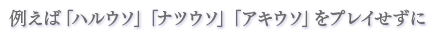 例えば「ハルウソ」「ナツウソ」「アキウソ」をプレイせずに